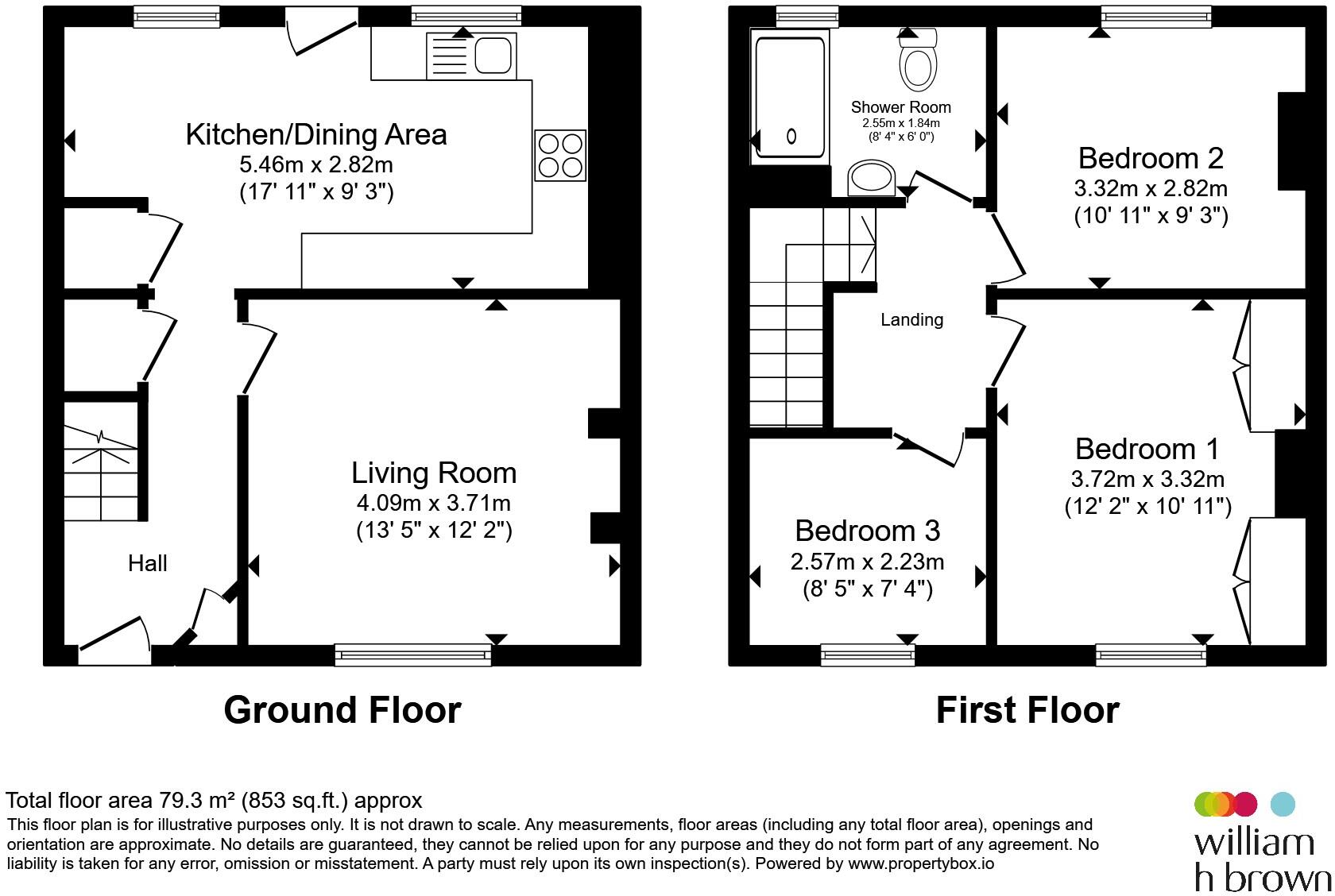 Kitchen/Dining Area
5.46m x 2.82m
(17' 11" x 9' 3")

Living Room
4.09m x 3.71m
(13' 5" x 12' 2")

Hall

Ground Floor

Shower Room
2.55m x 1.84m
(8' 4" x 6' 0")

Bedroom 2
3.32m x 2.82m
(10' 11" x 9' 3")

Landing

Bedroom 1
3.72m x 3.32m
(12' 2" x 10' 11")

Bedroom 3
2.57m x 2.23m
(8' 5" x 7' 4")

First Floor

Total floor area 79.3 m² (853 sq.ft.) approx
This floor plan is for illustrative purposes only. It is not drawn to scale. Any measurements, floor areas (including any total floor area), openings and orientation are approximate. No details are guaranteed, they cannot be relied upon for any purpose and they do not form part of any agreement. No liability is taken for any error, omission or misstatement. A party must rely upon its own inspection(s). Powered by www.propertybox.io

william
h brown